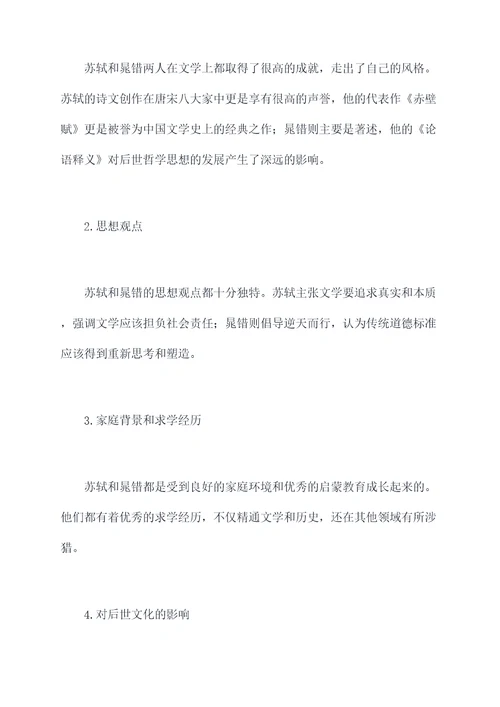 苏轼和晁错两人在文学上都取得了很高的成就，走出了自己的风格。苏轼的诗文创作在唐宋八大家中更是享有很高的声誉，他的代表作《赤壁赋》更是被誉为中国文学史上的经典之作；晁错则主要是著述，他的《论语释义》对后世哲学思想的发展产生了深远的影响。

2. 思想观点

苏轼和晁错的思想观点都十分独特。苏轼主张文学要追求真实和本质，强调文学应该担负社会责任；晁错则倡导逆天而行，认为传统道德标准应该得到重新思考和塑造。

3. 家庭背景和求学经历

苏轼和晁错都是受到良好的家庭环境和优秀的启蒙教育成长起来的。他们都有着优秀的求学经历，不仅精通文学和历史，还在其他领域有所涉猎。

4. 对后世文化的影响